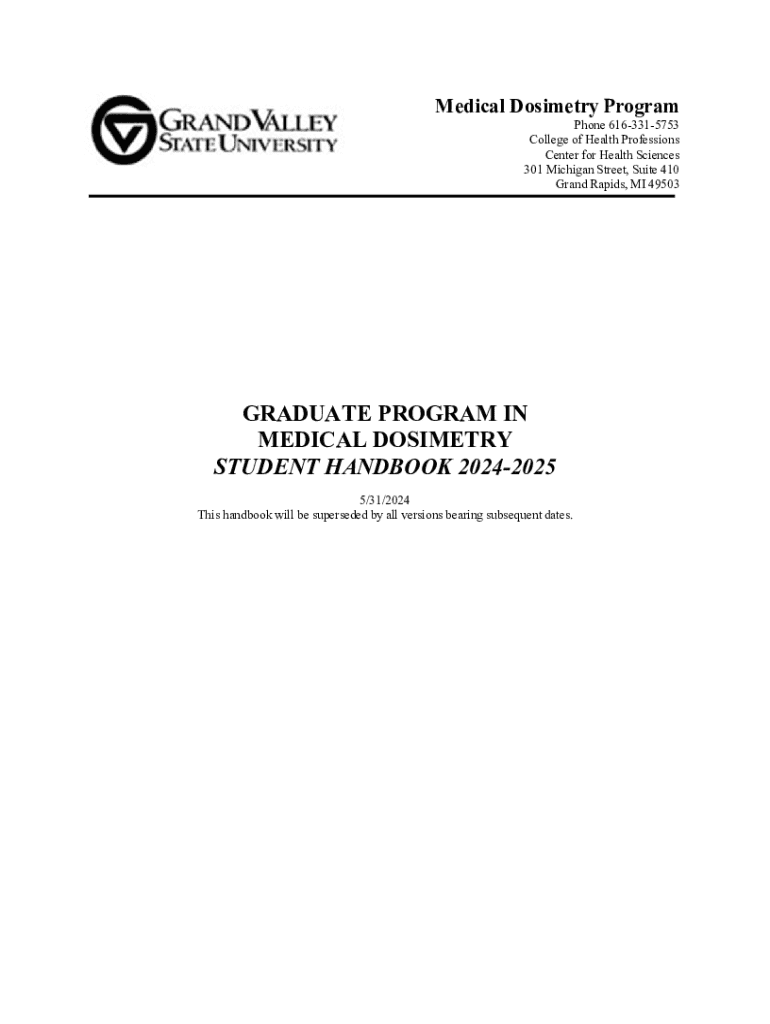 GRAND VALLEY STATE UNIVERSITY

Medical Dosimetry Program
Phone 616-331-5753
College of Health Professions
Center for Health Sciences
301 Michigan Street, Suite 410
Grand Rapids, MI 49503

GRADUATE PROGRAM IN
MEDICAL DOSIMETRY
STUDENT HANDBOOK 2024-2025

5/31/2024
This handbook will be superseded by all versions bearing subsequent dates.